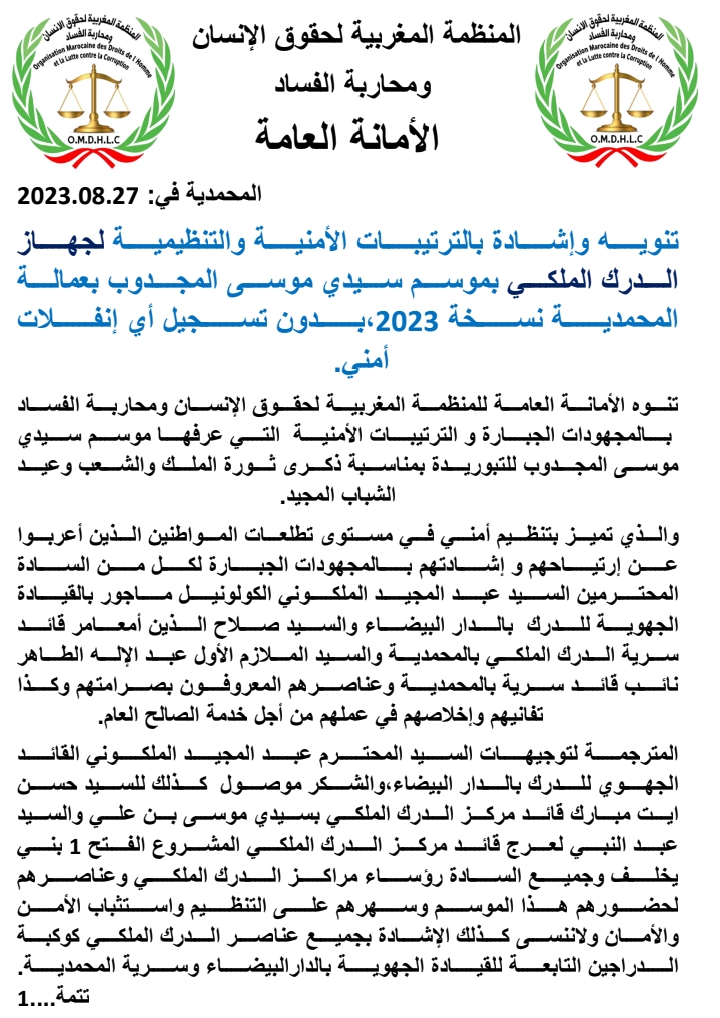 المنظمة المغربية لحقوق الإنسان
ومحاربة الفساد
Organisation Marocaine des Droits de l'Homme et la Lutte contre la Corruption
O.M.D.H.L.C

المنظمة المغربية لحقوق الإنسان
ومحاربة الفساد
الأمانة العامة

المنظمة المغربية لحقوق الإنسان
ومحاربة الفساد
Organisation Marocaine des Droits de l'Homme et la Lutte contre la Corruption
O.M.D.H.L.C

المحمدية في: 2023.08.27

تنويه وإشادة بالترتيبات الأمنية والتنظيمية لجهاز الدرك الملكي بموسم سيدي موسى المجدوب بعمالة المحمدية نسخة 2023،بدون تسجيل أي إنفلات أمني.

تنوه الأمانة العامة للمنظمة المغربية لحقوق الإنسان ومحاربة الفساد بالمجهودات الجبارة و الترتيبات الأمنية التي عرفها موسم سيدي موسى المجدوب للتبوريدة بمناسبة ذكرى ثورة الملك والشعب وعيد الشباب المجيد.

والذي تميز بتنظيم أمني في مستوى تطلعات المواطنين الذين أعربوا عن إرتياحهم و إشادتهم بالمجهودات الجبارة لكل من السادة المحترمين السيد عبد المجيد الملكوني الكولونيل ماجور بالقيادة الجهوية للدرك بالدار البيضاء والسيد صلاح الذين أمعامر قائد سرية الدرك الملكي بالمحمدية والسيد الملازم الأول عبد الإله الطاهر نائب قائد سرية بالمحمدية وعناصرهم المعروفون بصرامتهم وكذا تفانيهم وإخلاصهم في عملهم من أجل خدمة الصالح العام.

المترجمة لتوجيهات السيد المحترم عبد المجيد الملكوني القائد الجهوي للدرك بالدار البيضاء،والشكر موصول كذلك للسيد حسن ايت مبارك قائد مركز الدرك الملكي بسيدي موسى بن علي والسيد عبد النبي لعرج قائد مركز الدرك الملكي المشروع الفتح 1 بني يخلف وجميع السادة رؤساء مراكز الدرك الملكي وعناصرهم لحضورهم هذا الموسم وسهرهم على التنظيم واستتباب الأمن والأمان ولاننسى كذلك الإشادة بجميع عناصر الدرك الملكي كوكبة الدراجين التابعة للقيادة الجهوية بالدارالبيضاء وسرية المحمدية.
تتمة....1